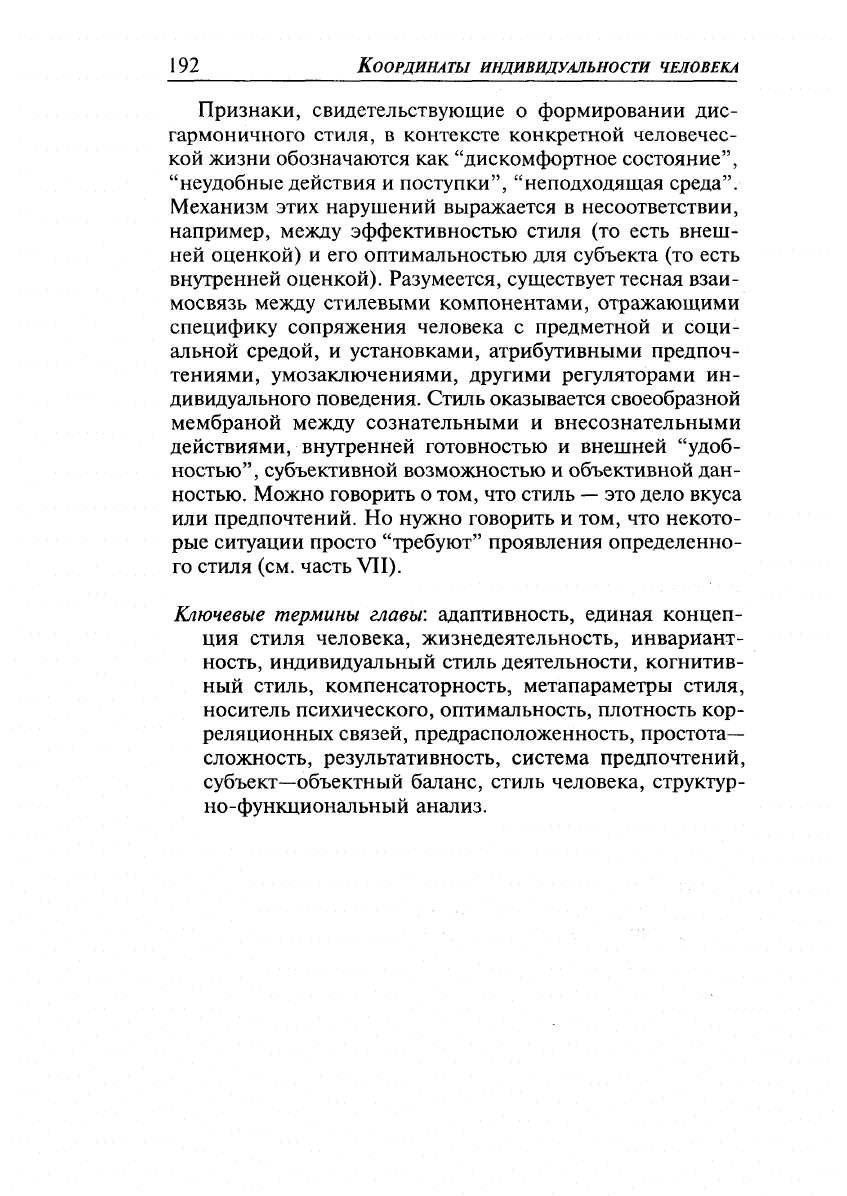 192 КООРДИНАТЫ ИНДИВИДУАЛЬНОСТИ ЧЕЛОВЕКА

Признаки, свидетельствующие о формировании дисгармоничного стиля, в контексте конкретной человеческой жизни обозначаются как “дискомфортное состояние”, “неудобные действия и поступки”, “неподходящая среда”. Механизм этих нарушений выражается в несоответствии, например, между эффективностью стиля (то есть внешней оценкой) и его оптимальностью для субъекта (то есть внутренней оценкой). Разумеется, существует тесная взаимосвязь между стилевыми компонентами, отражающими специфику сопряжения человека с предметной и социальной средой, и установками, атрибутивными предпочтениями, умозаключениями, другими регуляторами индивидуального поведения. Стиль оказывается своеобразной мембраной между сознательными и внесознательными действиями, внутренней готовностью и внешней “удобностью”, субъективной возможностью и объективной данностью. Можно говорить о том, что стиль — это дело вкуса или предпочтений. Но нужно говорить и том, что некоторые ситуации просто “требуют” проявления определенного стиля (см. часть VII).

Ключевые термины главы: адаптивность, единая концепция стиля человека, жизнедеятельность, инвариантность, индивидуальный стиль деятельности, когнитивный стиль, компенсаторность, метапараметры стиля, носитель психического, оптимальность, плотность корреляционных связей, предрасположенность, простота—сложность, результативность, система предпочтений, субъект—объектный баланс, стиль человека, структурно-функциональный анализ.